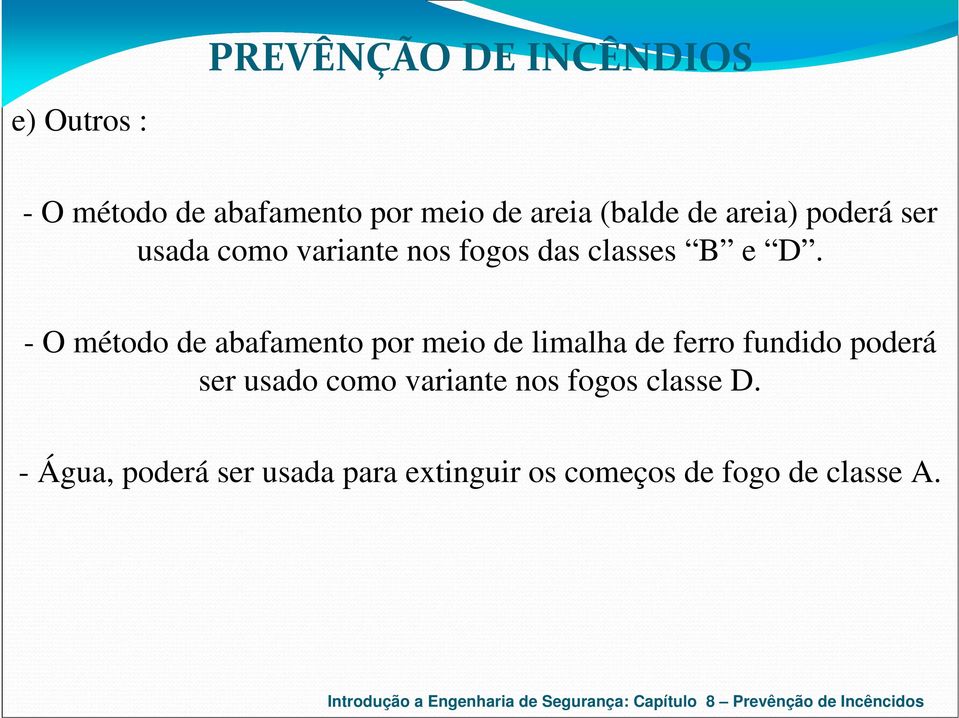 PREVÊNÇÃO DE INCÊNDIOS

e) Outros :

- O método de abafamento por meio de areia (balde de areia) poderá ser usada como variante nos fogos das classes “B” e “D”.

- O método de abafamento por meio de limalha de ferro fundido poderá ser usado como variante nos fogos classe D.

- Água, poderá ser usada para extinguir os começos de fogo de classe A.

Introdução a Engenharia de Segurança: Capítulo 8 – Prevênção de Incêncidos